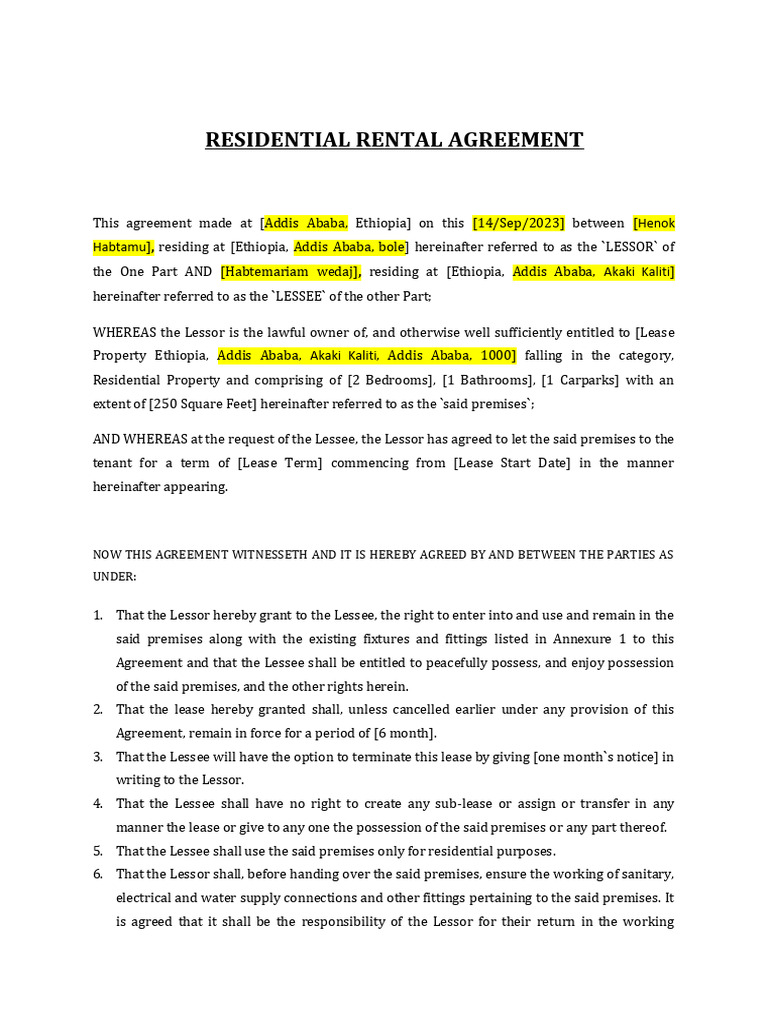 RESIDENTIAL RENTAL AGREEMENT

This agreement made at [Addis Ababa, Ethiopia] on this [14/Sep/2023] between [Henok Habtamu], residing at [Ethiopia, Addis Ababa, bole] hereinafter referred to as the `LESSOR` of the One Part AND [Habtemariam wedaj], residing at [Ethiopia, Addis Ababa, Akaki Kaliti] hereinafter referred to as the `LESSEE` of the other Part;

WHEREAS the Lessor is the lawful owner of, and otherwise well sufficiently entitled to [Lease Property Ethiopia, Addis Ababa, Akaki Kaliti, Addis Ababa, 1000] falling in the category, Residential Property and comprising of [2 Bedrooms], [1 Bathrooms], [1 Carparks] with an extent of [250 Square Feet] hereinafter referred to as the `said premises`;

AND WHEREAS at the request of the Lessee, the Lessor has agreed to let the said premises to the tenant for a term of [Lease Term] commencing from [Lease Start Date] in the manner hereinafter appearing.

NOW THIS AGREEMENT WITNESSETH AND IT IS HEREBY AGREED BY AND BETWEEN THE PARTIES AS UNDER:

1. That the Lessor hereby grant to the Lessee, the right to enter into and use and remain in the said premises along with the existing fixtures and fittings listed in Annexure 1 to this Agreement and that the Lessee shall be entitled to peacefully possess, and enjoy possession of the said premises, and the other rights herein.
2. That the lease hereby granted shall, unless cancelled earlier under any provision of this Agreement, remain in force for a period of [6 month].
3. That the Lessee will have the option to terminate this lease by giving [one month`s notice] in writing to the Lessor.
4. That the Lessee shall have no right to create any sub-lease or assign or transfer in any manner the lease or give to any one the possession of the said premises or any part thereof.
5. That the Lessee shall use the said premises only for residential purposes.
6. That the Lessor shall, before handing over the said premises, ensure the working of sanitary, electrical and water supply connections and other fittings pertaining to the said premises. It is agreed that it shall be the responsibility of the Lessor for their return in the working